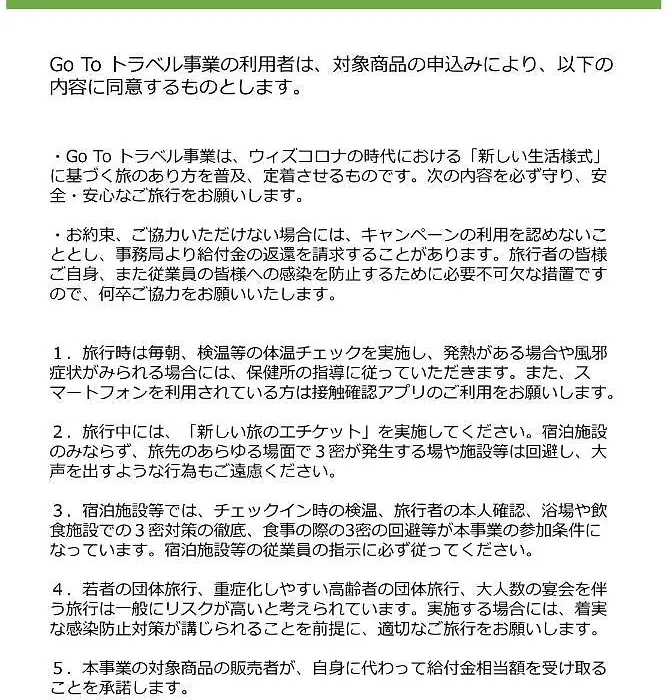 Go To トラベル事業の利用者は、対象商品の申込みにより、以下の内容に同意するものとします。

・Go To トラベル事業は、ウィズコロナの時代における「新しい生活様式」に基づく旅のあり方を普及、定着させるものです。次の内容を必ず守り、安全・安心なご旅行をお願いします。

・お約束、ご協力いただけない場合には、キャンペーンの利用を認めないこととし、事務局より給付金の返還を請求することがあります。旅行者の皆様ご自身、また従業員の皆様への感染を防止するために必要不可欠な措置ですので、何卒ご協力をお願いいたします。

１．旅行時は毎朝、検温等の体温チェックを実施し、発熱がある場合や風邪症状がみられる場合には、保健所の指導に従っていただきます。また、スマートフォンを利用されている方は接触確認アプリのご利用をお願いします。

２．旅行中には、「新しい旅のエチケット」を実施してください。宿泊施設のみならず、旅先のあらゆる場面で３密が発生する場や施設等は回避し、大声を出すような行為もご遠慮ください。

３．宿泊施設等では、チェックイン時の検温、旅行者の本人確認、浴場や飲食施設での３密対策の徹底、食事の際の3密の回避等が本事業の参加条件になっています。宿泊施設等の従業員の指示に必ず従ってください。

４．若者の団体旅行、重症化しやすい高齢者の団体旅行、大人数の宴会を伴う旅行は一般にリスクが高いと考えられています。実施する場合には、着実な感染防止対策が講じられることを前提に、適切なご旅行をお願いします。

５．本事業の対象商品の販売者が、自身に代わって給付金相当額を受け取ることを承諾します。